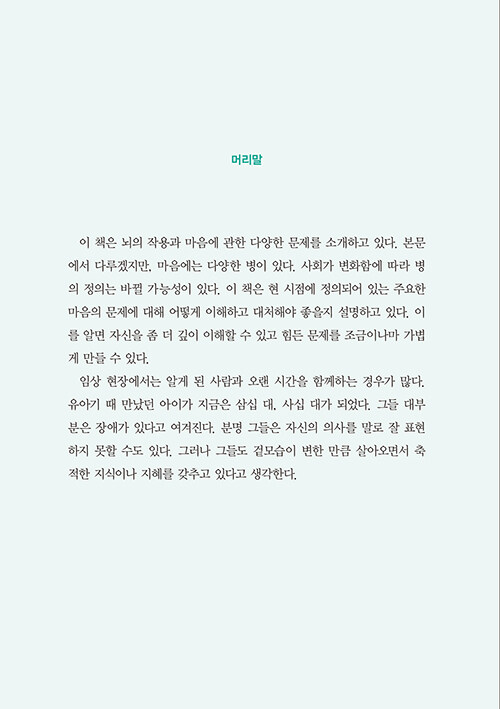 머리말

이 책은 뇌의 작용과 마음에 관한 다양한 문제를 소개하고 있다. 본문에서 다루겠지만, 마음에는 다양한 병이 있다. 사회가 변화함에 따라 병의 정의는 바뀔 가능성이 있다. 이 책은 현 시점에 정의되어 있는 주요한 마음의 문제에 대해 어떻게 이해하고 대처해야 좋을지 설명하고 있다. 이를 알면 자신을 좀 더 깊이 이해할 수 있고 힘든 문제를 조금이나마 가볍게 만들 수 있다.

임상 현장에서는 알게 된 사람과 오랜 시간을 함께하는 경우가 많다. 유아기 때 만났던 아이가 지금은 삼십 대, 사십 대가 되었다. 그들 대부분은 장애가 있다고 여겨진다. 분명 그들은 자신의 의사를 말로 잘 표현하지 못할 수도 있다. 그러나 그들도 겉모습이 변한 만큼 살아오면서 축적한 지식이나 지혜를 갖추고 있다고 생각한다.